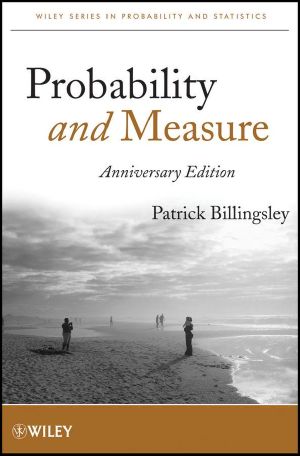 WILEY SERIES IN PROBABILITY AND STATISTICS

Probability and Measure

Anniversary Edition

Patrick Billingsley

WILEY